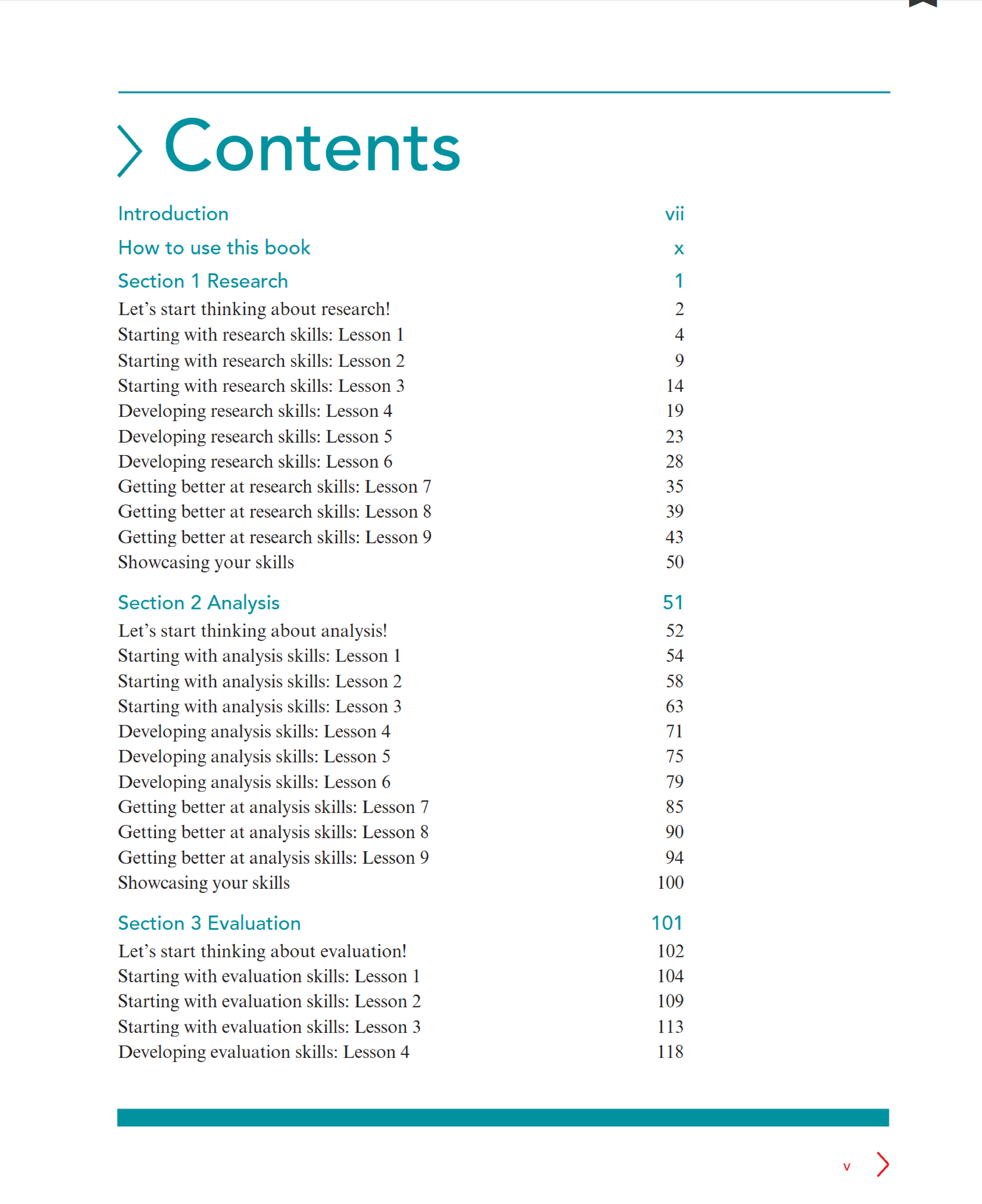 Contents

Introduction vii

How to use this book x

Section 1 Research 1

Let's start thinking about research! 2
Starting with research skills: Lesson 1 4
Starting with research skills: Lesson 2 9
Starting with research skills: Lesson 3 14
Developing research skills: Lesson 4 19
Developing research skills: Lesson 5 23
Developing research skills: Lesson 6 28
Getting better at research skills: Lesson 7 35
Getting better at research skills: Lesson 8 39
Getting better at research skills: Lesson 9 43
Showcasing your skills 50

Section 2 Analysis 51

Let's start thinking about analysis! 52
Starting with analysis skills: Lesson 1 54
Starting with analysis skills: Lesson 2 58
Starting with analysis skills: Lesson 3 63
Developing analysis skills: Lesson 4 71
Developing analysis skills: Lesson 5 75
Developing analysis skills: Lesson 6 79
Getting better at analysis skills: Lesson 7 85
Getting better at analysis skills: Lesson 8 90
Getting better at analysis skills: Lesson 9 94
Showcasing your skills 100

Section 3 Evaluation 101

Let's start thinking about evaluation! 102
Starting with evaluation skills: Lesson 1 104
Starting with evaluation skills: Lesson 2 109
Starting with evaluation skills: Lesson 3 113
Developing evaluation skills: Lesson 4 118

v